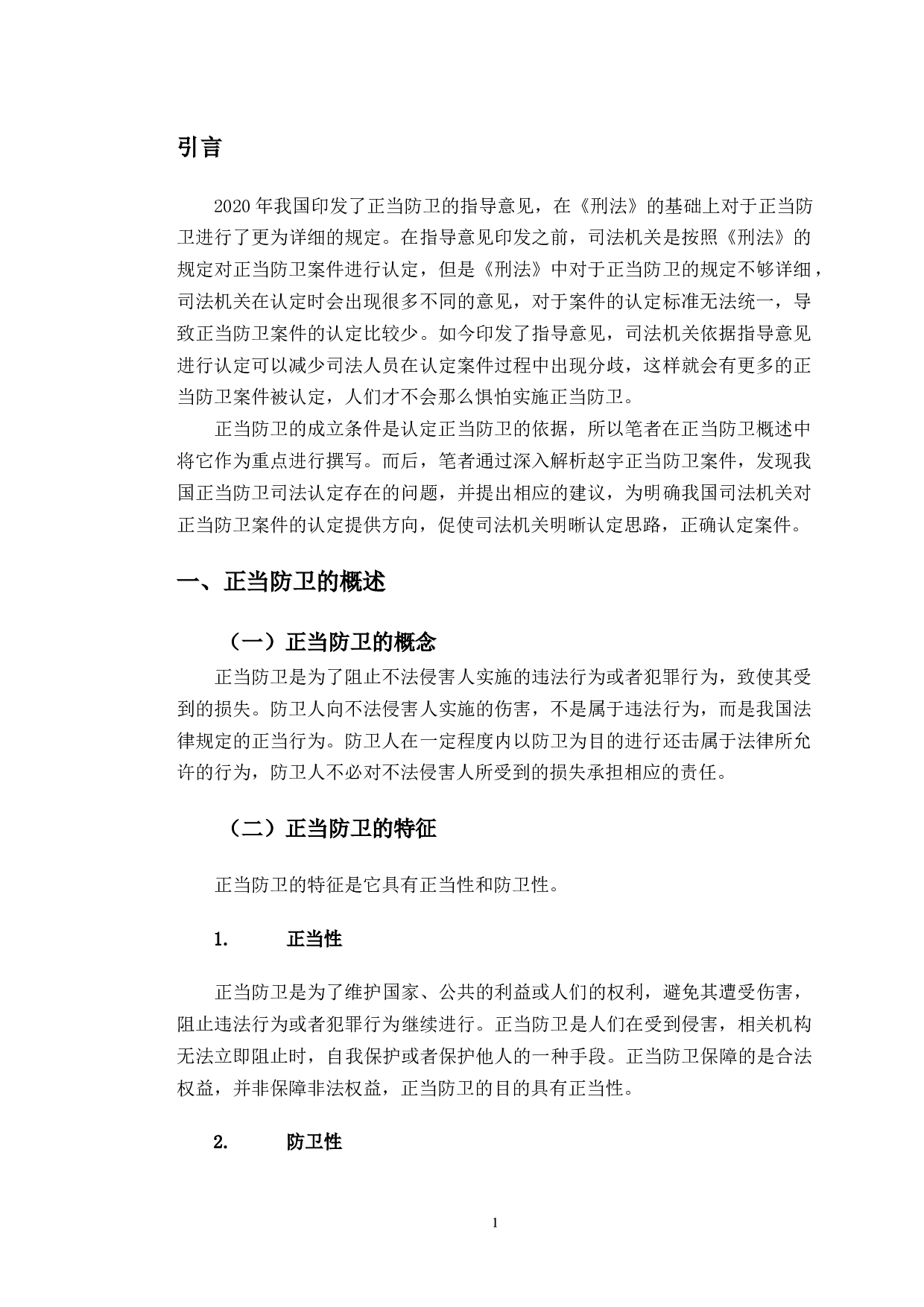 引言

2020 年我国印发了正当防卫的指导意见，在《刑法》的基础上对于正当防卫进行了更为详细的规定。在指导意见印发之前，司法机关是按照《刑法》的规定对正当防卫案件进行认定，但是《刑法》中对于正当防卫的规定不够详细，司法机关在认定时会出现很多不同的意见，对于案件的认定标准无法统一，导致正当防卫案件的认定比较少。如今印发了指导意见，司法机关依据指导意见进行认定可以减少司法人员在认定案件过程中出现分歧，这样就会有更多的正当防卫案件被认定，人们才不会那么惧怕实施正当防卫。

正当防卫的成立条件是认定正当防卫的依据，所以笔者在正当防卫概述中将它作为重点进行撰写。而后，笔者通过深入解析赵宇正当防卫案件，发现我国正当防卫司法认定存在的问题，并提出相应的建议，为明确我国司法机关对正当防卫案件的认定提供方向，促使司法机关明晰认定思路，正确认定案件。

一、正当防卫的概述

（一）正当防卫的概念

正当防卫是为了阻止不法侵害人实施的违法行为或者犯罪行为，致使其受到的损失。防卫人向不法侵害人实施的伤害，不是属于违法行为，而是我国法律规定的正当行为。防卫人在一定程度内以防卫为目的进行还击属于法律所允许的行为，防卫人不必对不法侵害人所受到的损失承担相应的责任。

（二）正当防卫的特征

正当防卫的特征是它具有正当性和防卫性。

1. 正当性

正当防卫是为了维护国家、公共的利益或人们的权利，避免其遭受伤害，阻止违法行为或者犯罪行为继续进行。正当防卫是人们在受到侵害，相关机构无法立即阻止时，自我保护或者保护他人的一种手段。正当防卫保障的是合法权益，并非保障非法权益，正当防卫的目的具有正当性。

2. 防卫性

1